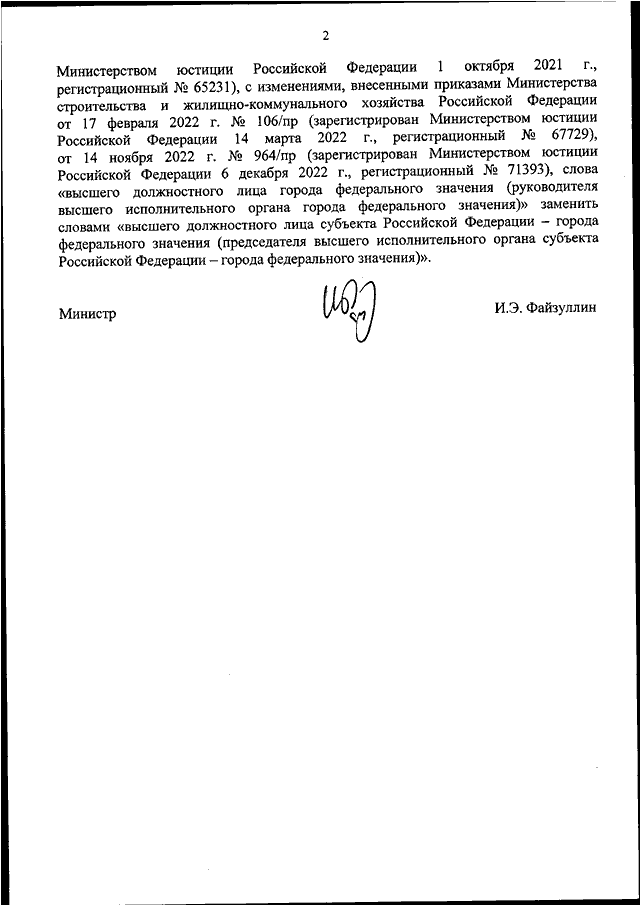 2

Министерством юстиции Российской Федерации 1 октября 2021 г., регистрационный № 65231), с изменениями, внесенными приказами Министерства строительства и жилищно-коммунального хозяйства Российской Федерации от 17 февраля 2022 г. № 106/пр (зарегистрирован Министерством юстиции Российской Федерации 14 марта 2022 г., регистрационный № 67729), от 14 ноября 2022 г. № 964/пр (зарегистрирован Министерством юстиции Российской Федерации 6 декабря 2022 г., регистрационный № 71393), слова «высшего должностного лица города федерального значения (руководителя высшего исполнительного органа города федерального значения)» заменить словами «высшего должностного лица субъекта Российской Федерации – города федерального значения (председателя высшего исполнительного органа субъекта Российской Федерации – города федерального значения)».

Министр

И.Э. Файзуллин